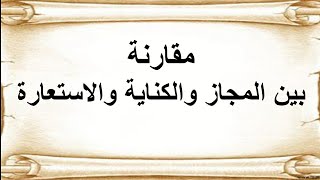 مقارنة
بين المجاز والكناية والاستعارة